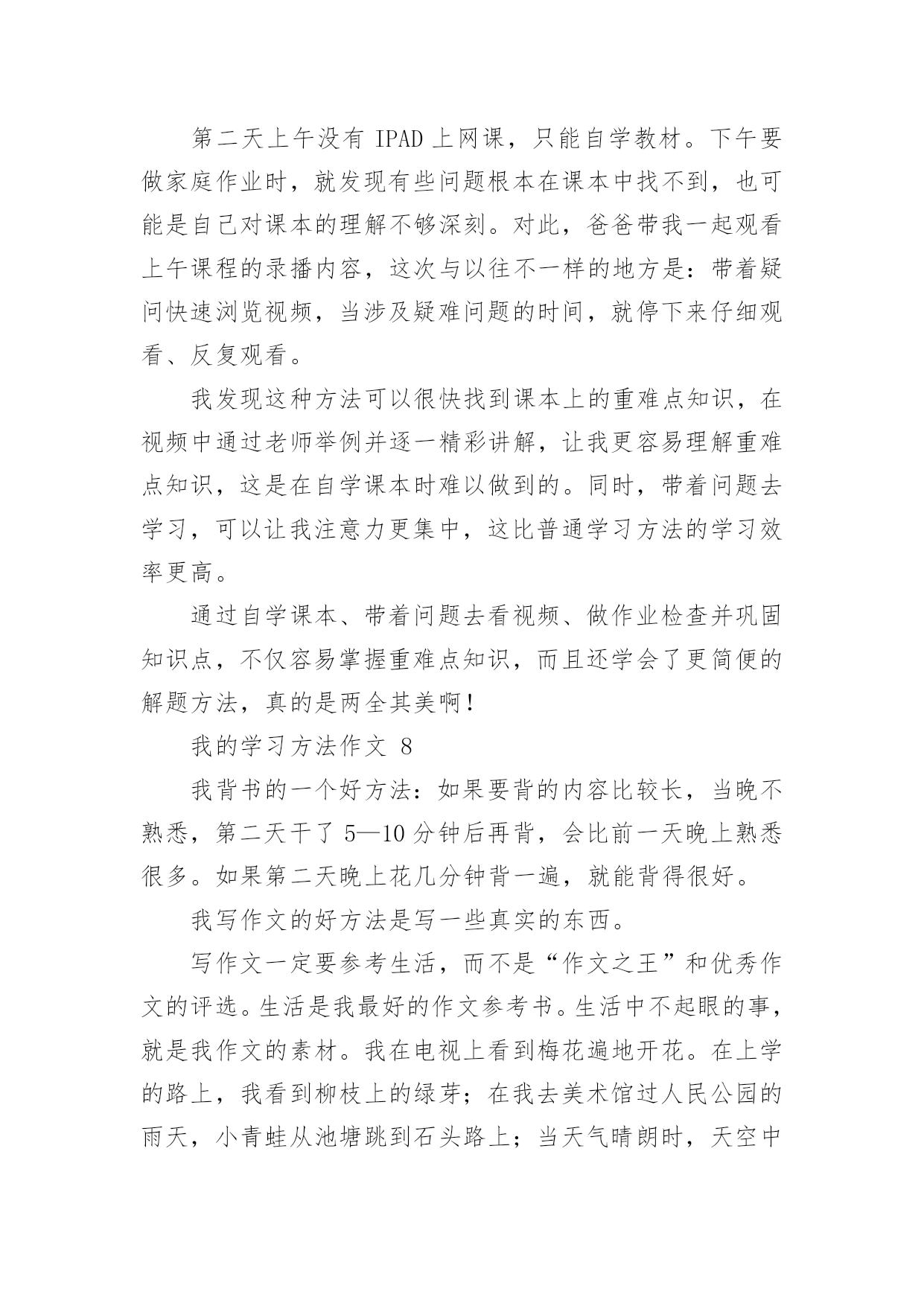 第二天上午没有 IPAD 上网课，只能自学教材。下午要做家庭作业时，就发现有些问题根本在课本中找不到，也可能是自己对课本的理解不够深刻。对此，爸爸带我一起观看上午课程的录播内容，这次与以往不一样的地方是：带着疑问快速浏览视频，当涉及疑难问题的时间，就停下来仔细观看、反复观看。

我发现这种方法可以很快找到课本上的重难点知识，在视频中通过老师举例并逐一精彩讲解，让我更容易理解重难点知识，这是在自学课本时难以做到的。同时，带着问题去学习，可以让我注意力更集中，这比普通学习方法的学习效率更高。

通过自学课本、带着问题去看视频、做作业检查并巩固知识点，不仅容易掌握重难点知识，而且还学会了更简便的解题方法，真的是两全其美啊！

我的学习方法作文 8

我背书的一个好方法：如果要背的内容比较长，当晚不熟悉，第二天干了 5—10 分钟后再背，会比前一天晚上熟悉很多。如果第二天晚上花几分钟背一遍，就能背得很好。

我写作文的好方法是写一些真实的东西。

写作文一定要参考生活，而不是“作文之王”和优秀作文的评选。生活是我最好的作文参考书。生活中不起眼的事，就是我作文的素材。我在电视上看到梅花遍地开花。在上学的路上，我看到柳枝上的绿芽；在我去美术馆过人民公园的雨天，小青蛙从池塘跳到石头路上；当天气晴朗时，天空中